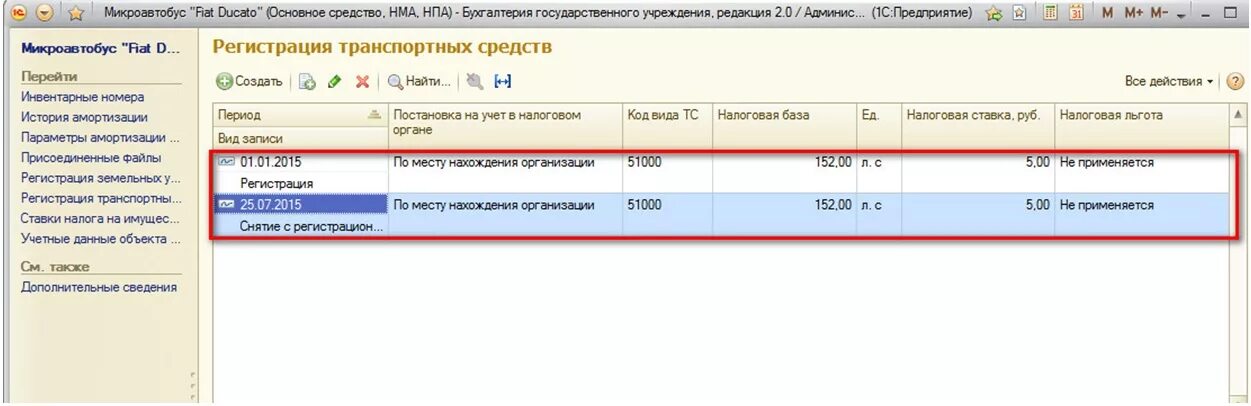 Микроавтобус "Fiat Ducato" (Основное средство, НМА, НПА) - Бухгалтерия государственного учреждения, редакция 2.0 / Админис... (1С:Предприятие) M M+ M-

Микроавтобус "Fiat D...

Перейти
Инвентарные номера
История амортизации
Параметры амортизации ...
Присоединенные файлы
Регистрация земельных у...
Регистрация транспортны...
Ставки налога на имущес...
Учетные данные объекта ...

См. также
Дополнительные сведения

Регистрация транспортных средств

Создать Найти... Все действия

| Период / Вид записи | Постановка на учет в налоговом органе | Код вида ТС | Налоговая база | Ед. | Налоговая ставка, руб. | Налоговая льгота |
|---|---|---|---|---|---|---|
| 01.01.2015 Регистрация | По месту нахождения организации | 51000 | 152,00 | л. с | 5,00 | Не применяется |
| 25.07.2015 Снятие с регистрацион... | По месту нахождения организации | 51000 | 152,00 | л. с | 5,00 | Не применяется |